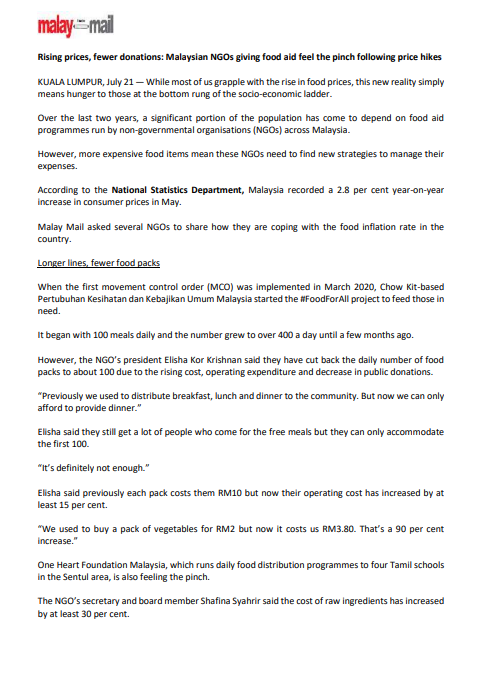 malay mail

Rising prices, fewer donations: Malaysian NGOs giving food aid feel the pinch following price hikes

KUALA LUMPUR, July 21 — While most of us grapple with the rise in food prices, this new reality simply means hunger to those at the bottom rung of the socio-economic ladder.

Over the last two years, a significant portion of the population has come to depend on food aid programmes run by non-governmental organisations (NGOs) across Malaysia.

However, more expensive food items mean these NGOs need to find new strategies to manage their expenses.

According to the National Statistics Department, Malaysia recorded a 2.8 per cent year-on-year increase in consumer prices in May.

Malay Mail asked several NGOs to share how they are coping with the food inflation rate in the country.

Longer lines, fewer food packs

When the first movement control order (MCO) was implemented in March 2020, Chow Kit-based Pertubuhan Kesihatan dan Kebajikan Umum Malaysia started the #FoodForAll project to feed those in need.

It began with 100 meals daily and the number grew to over 400 a day until a few months ago.

However, the NGO's president Elisha Kor Krishnan said they have cut back the daily number of food packs to about 100 due to the rising cost, operating expenditure and decrease in public donations.

"Previously we used to distribute breakfast, lunch and dinner to the community. But now we can only afford to provide dinner."

Elisha said they still get a lot of people who come for the free meals but they can only accommodate the first 100.

"It's definitely not enough."

Elisha said previously each pack costs them RM10 but now their operating cost has increased by at least 15 per cent.

"We used to buy a pack of vegetables for RM2 but now it costs us RM3.80. That's a 90 per cent increase."

One Heart Foundation Malaysia, which runs daily food distribution programmes to four Tamil schools in the Sentul area, is also feeling the pinch.

The NGO's secretary and board member Shafina Syahrir said the cost of raw ingredients has increased by at least 30 per cent.